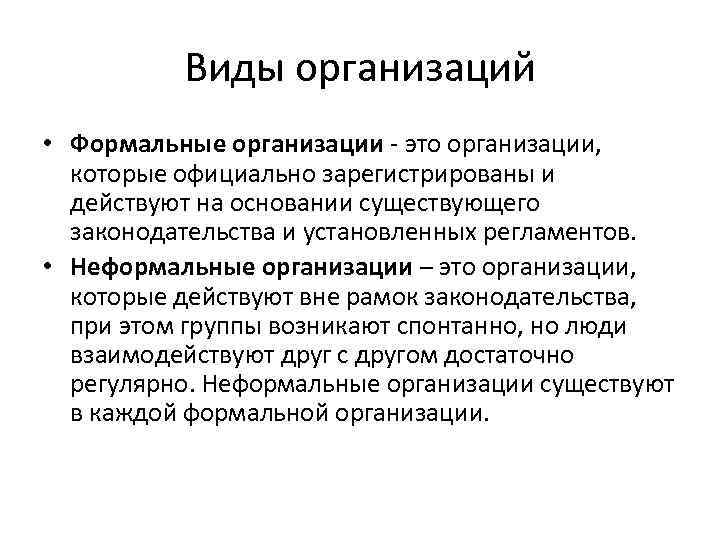 Виды организаций

• Формальные организации - это организации, которые официально зарегистрированы и действуют на основании существующего законодательства и установленных регламентов.

• Неформальные организации – это организации, которые действуют вне рамок законодательства, при этом группы возникают спонтанно, но люди взаимодействуют друг с другом достаточно регулярно. Неформальные организации существуют в каждой формальной организации.